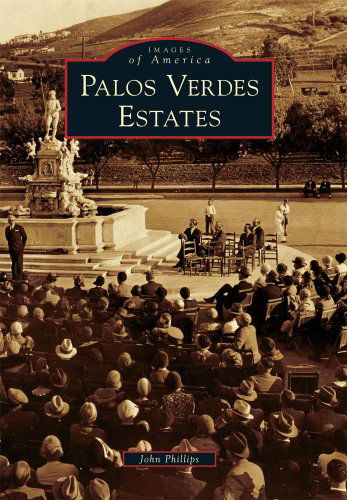 IMAGES
of America

PALOS VERDES ESTATES

John Phillips